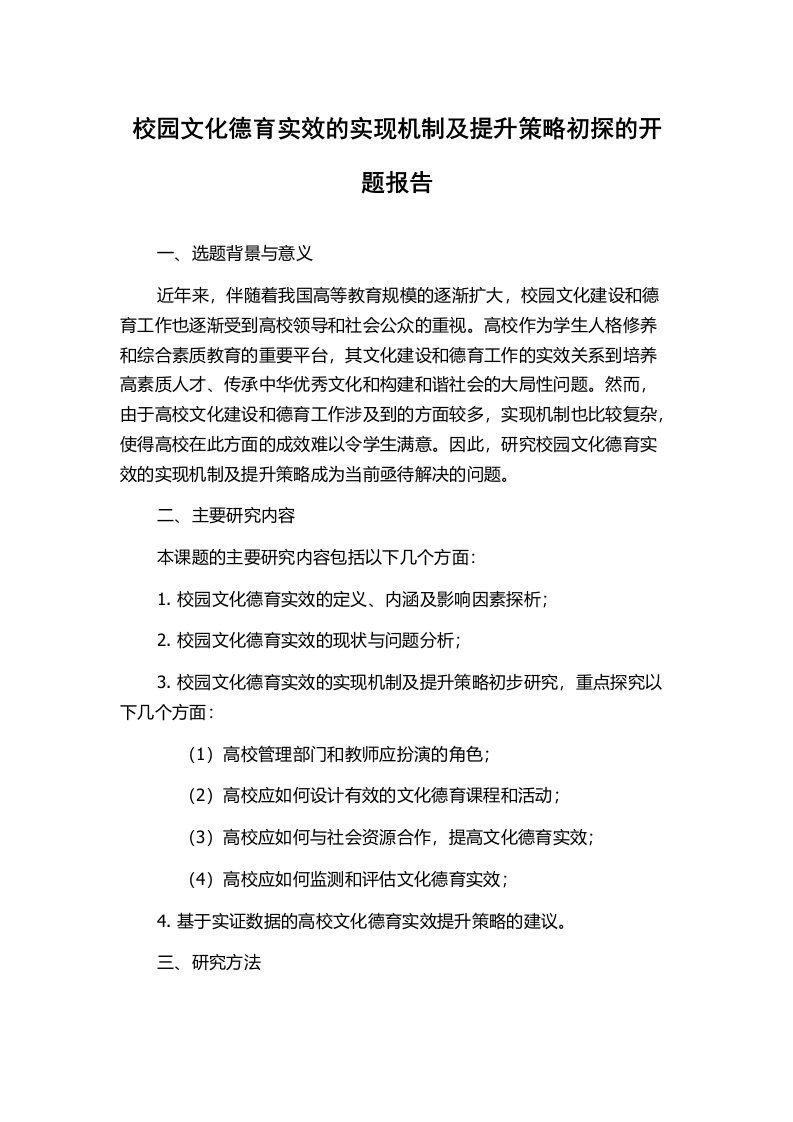 校园文化德育实效的实现机制及提升策略初探的开题报告

一、选题背景与意义

近年来，伴随着我国高等教育规模的逐渐扩大，校园文化建设和德育工作也逐渐受到高校领导和社会公众的重视。高校作为学生人格修养和综合素质教育的重要平台，其文化建设和德育工作的实效关系到培养高素质人才、传承中华优秀文化和构建和谐社会的大局性问题。然而，由于高校文化建设和德育工作涉及到的方面较多，实现机制也比较复杂，使得高校在此方面的成效难以令学生满意。因此，研究校园文化德育实效的实现机制及提升策略成为当前亟待解决的问题。

二、主要研究内容

本课题的主要研究内容包括以下几个方面：

1. 校园文化德育实效的定义、内涵及影响因素探析；

2. 校园文化德育实效的现状与问题分析；

3. 校园文化德育实效的实现机制及提升策略初步研究，重点探究以下几个方面：

（1）高校管理部门和教师应扮演的角色；

（2）高校应如何设计有效的文化德育课程和活动；

（3）高校应如何与社会资源合作，提高文化德育实效；

（4）高校应如何监测和评估文化德育实效；

4. 基于实证数据的高校文化德育实效提升策略的建议。

三、研究方法